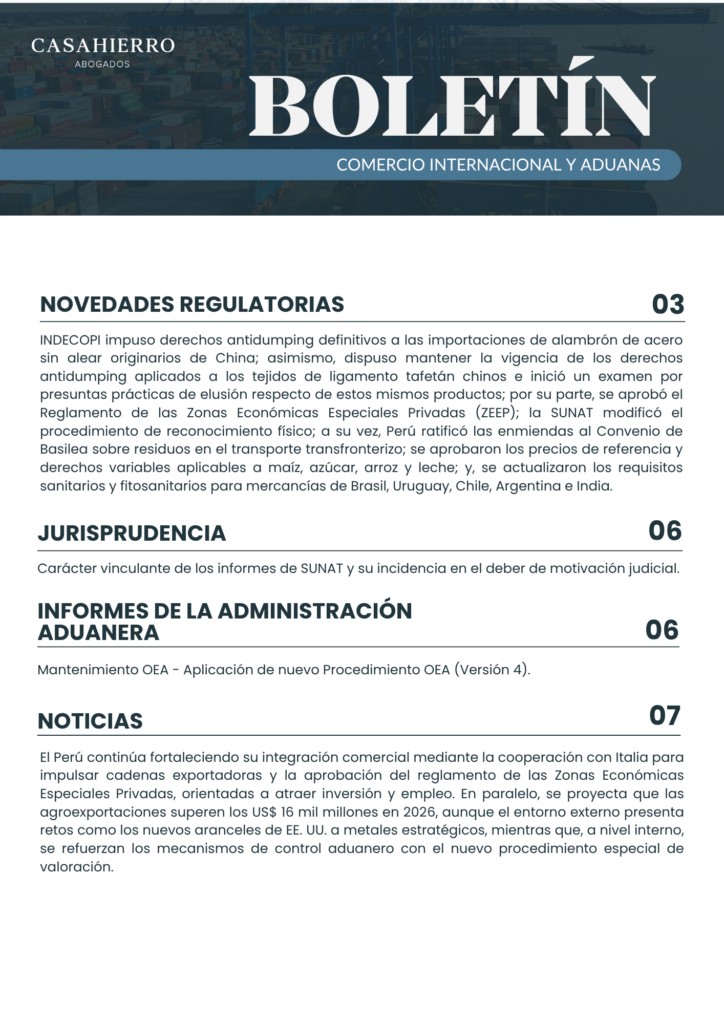 CASAHIERRO
ABOGADOS

BOLETÍN

COMERCIO INTERNACIONAL Y ADUANAS

NOVEDADES REGULATORIAS 03

INDECOPI impuso derechos antidumping definitivos a las importaciones de alambrón de acero sin alear originarios de China; asimismo, dispuso mantener la vigencia de los derechos antidumping aplicados a los tejidos de ligamento tafetán chinos e inició un examen por presuntas prácticas de elusión respecto de estos mismos productos; por su parte, se aprobó el Reglamento de las Zonas Económicas Especiales Privadas (ZEEP); la SUNAT modificó el procedimiento de reconocimiento físico; a su vez, Perú ratificó las enmiendas al Convenio de Basilea sobre residuos en el transporte transfronterizo; se aprobaron los precios de referencia y derechos variables aplicables a maíz, azúcar, arroz y leche; y, se actualizaron los requisitos sanitarios y fitosanitarios para mercancías de Brasil, Uruguay, Chile, Argentina e India.

JURISPRUDENCIA 06

Carácter vinculante de los informes de SUNAT y su incidencia en el deber de motivación judicial.

INFORMES DE LA ADMINISTRACIÓN ADUANERA 06

Mantenimiento OEA - Aplicación de nuevo Procedimiento OEA (Versión 4).

NOTICIAS 07

El Perú continúa fortaleciendo su integración comercial mediante la cooperación con Italia para impulsar cadenas exportadoras y la aprobación del reglamento de las Zonas Económicas Especiales Privadas, orientadas a atraer inversión y empleo. En paralelo, se proyecta que las agroexportaciones superen los US$ 16 mil millones en 2026, aunque el entorno externo presenta retos como los nuevos aranceles de EE. UU. a metales estratégicos, mientras que, a nivel interno, se refuerzan los mecanismos de control aduanero con el nuevo procedimiento especial de valoración.